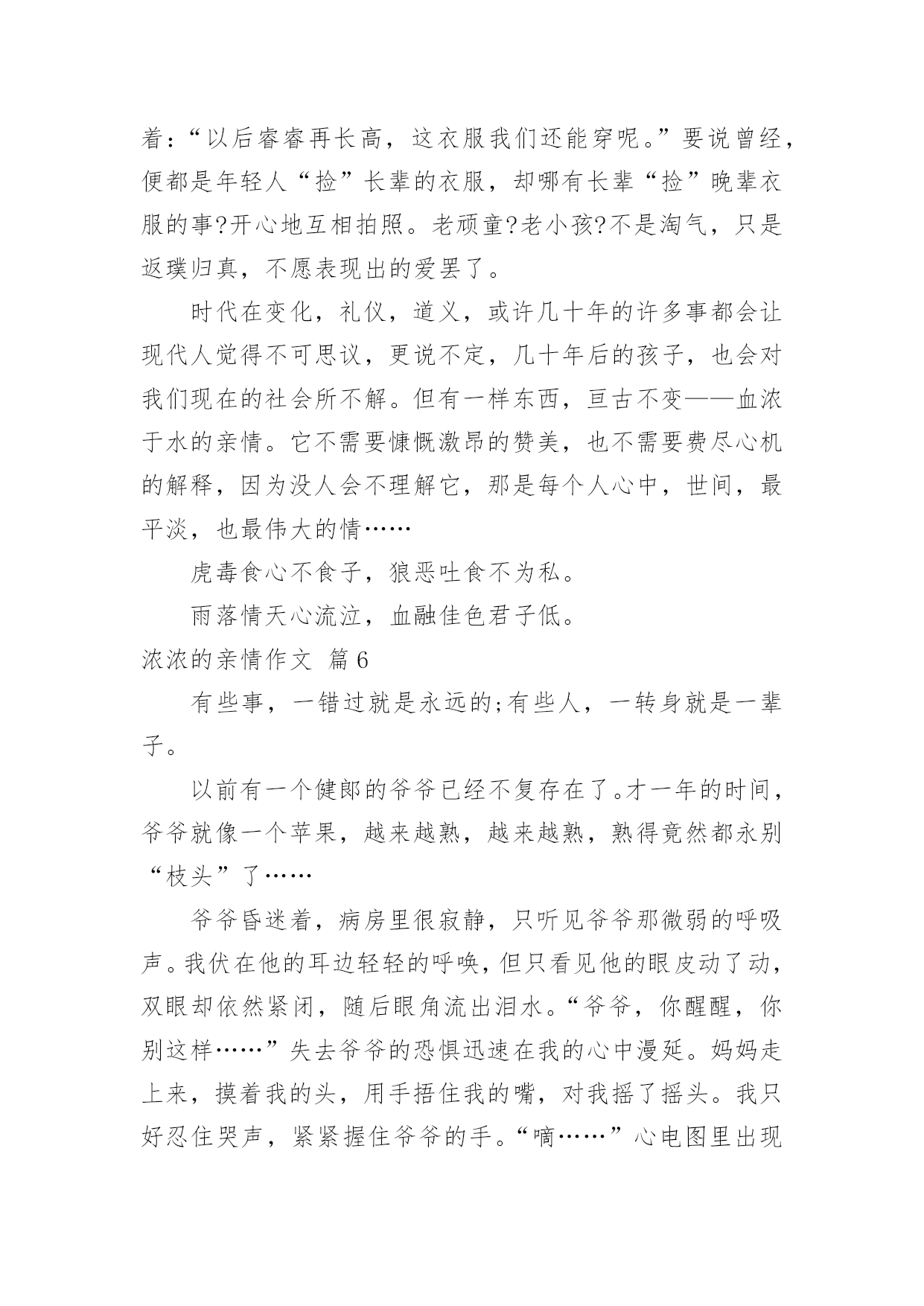 着:“以后睿睿再长高，这衣服我们还能穿呢。”要说曾经，便都是年轻人“捡”长辈的衣服，却哪有长辈“捡”晚辈衣服的事?开心地互相拍照。老顽童?老小孩?不是淘气，只是返璞归真，不愿表现出的爱罢了。

时代在变化，礼仪，道义，或许几十年的许多事都会让现代人觉得不可思议，更说不定，几十年后的孩子，也会对我们现在的社会所不解。但有一样东西，亘古不变——血浓于水的亲情。它不需要慷慨激昂的赞美，也不需要费尽心机的解释，因为没人会不理解它，那是每个人心中，世间，最平淡，也最伟大的情……

虎毒食心不食子，狼恶吐食不为私。

雨落情天心流泣，血融佳色君子低。

浓浓的亲情作文 篇6

有些事，一错过就是永远的;有些人，一转身就是一辈子。

以前有一个健郎的爷爷已经不复存在了。才一年的时间，爷爷就像一个苹果，越来越熟，越来越熟，熟得竟然都永别“枝头”了……

爷爷昏迷着，病房里很寂静，只听见爷爷那微弱的呼吸声。我伏在他的耳边轻轻的呼唤，但只看见他的眼皮动了动，双眼却依然紧闭，随后眼角流出泪水。“爷爷，你醒醒，你别这样……”失去爷爷的恐惧迅速在我的心中漫延。妈妈走上来，摸着我的头，用手捂住我的嘴，对我摇了摇头。我只好忍住哭声，紧紧握住爷爷的手。“嘀……”心电图里出现